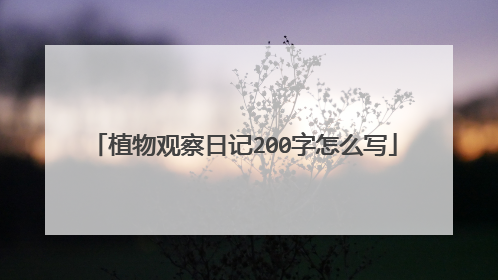 「植物观察日记200字怎么写」